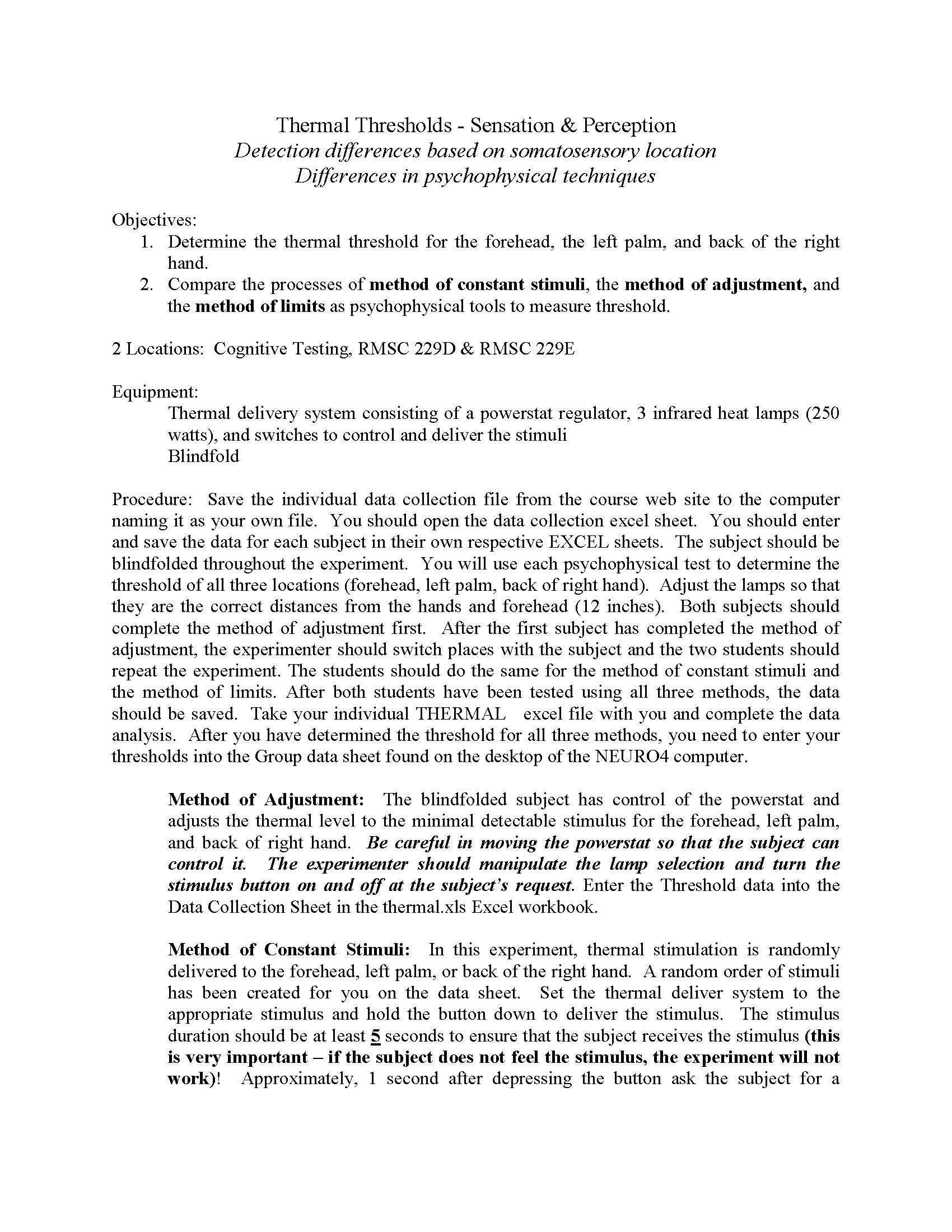 Thermal Thresholds - Sensation & Perception
Detection differences based on somatosensory location
Differences in psychophysical techniques

Objectives:
1. Determine the thermal threshold for the forehead, the left palm, and back of the right hand.
2. Compare the processes of method of constant stimuli, the method of adjustment, and the method of limits as psychophysical tools to measure threshold.

2 Locations: Cognitive Testing, RMSC 229D & RMSC 229E

Equipment:
Thermal delivery system consisting of a powerstat regulator, 3 infrared heat lamps (250 watts), and switches to control and deliver the stimuli
Blindfold

Procedure: Save the individual data collection file from the course web site to the computer naming it as your own file. You should open the data collection excel sheet. You should enter and save the data for each subject in their own respective EXCEL sheets. The subject should be blindfolded throughout the experiment. You will use each psychophysical test to determine the threshold of all three locations (forehead, left palm, back of right hand). Adjust the lamps so that they are the correct distances from the hands and forehead (12 inches). Both subjects should complete the method of adjustment first. After the first subject has completed the method of adjustment, the experimenter should switch places with the subject and the two students should repeat the experiment. The students should do the same for the method of constant stimuli and the method of limits. After both students have been tested using all three methods, the data should be saved. Take your individual THERMAL excel file with you and complete the data analysis. After you have determined the threshold for all three methods, you need to enter your thresholds into the Group data sheet found on the desktop of the NEURO4 computer.

Method of Adjustment: The blindfolded subject has control of the powerstat and adjusts the thermal level to the minimal detectable stimulus for the forehead, left palm, and back of right hand. Be careful in moving the powerstat so that the subject can control it. The experimenter should manipulate the lamp selection and turn the stimulus button on and off at the subject's request. Enter the Threshold data into the Data Collection Sheet in the thermal.xls Excel workbook.

Method of Constant Stimuli: In this experiment, thermal stimulation is randomly delivered to the forehead, left palm, or back of the right hand. A random order of stimuli has been created for you on the data sheet. Set the thermal deliver system to the appropriate stimulus and hold the button down to deliver the stimulus. The stimulus duration should be at least 5 seconds to ensure that the subject receives the stimulus (this is very important – if the subject does not feel the stimulus, the experiment will not work)! Approximately, 1 second after depressing the button ask the subject for a